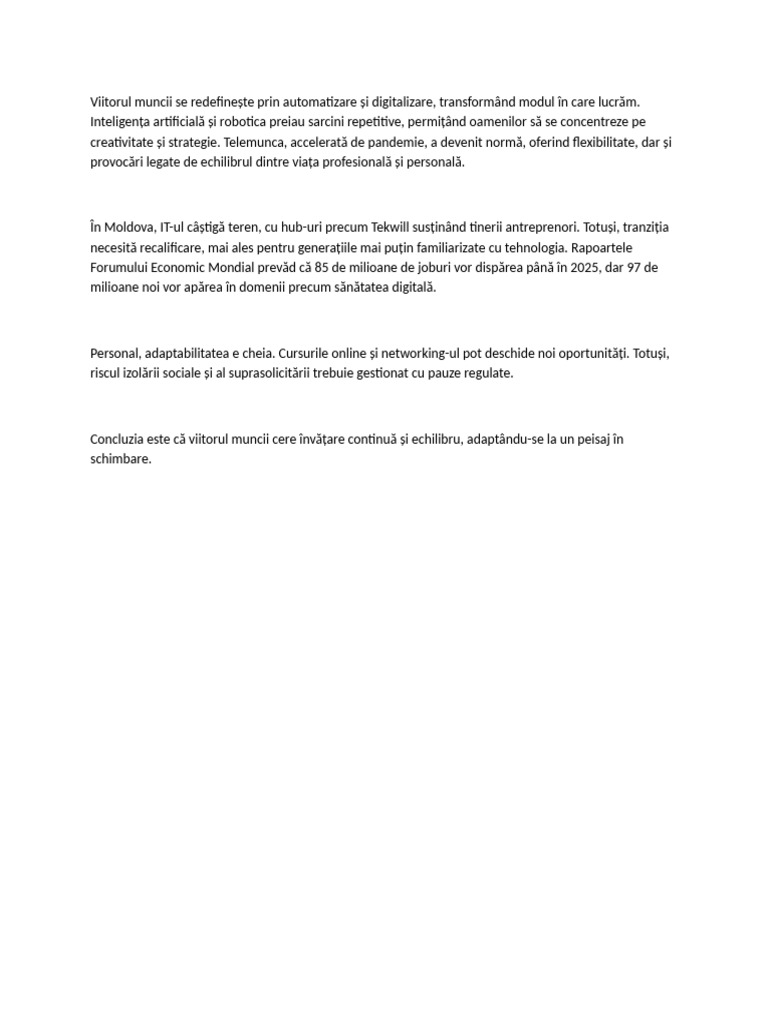 Viitorul muncii se redefinește prin automatizare și digitalizare, transformând modul în care lucrăm. Inteligența artificială și robotica preiau sarcini repetitive, permițând oamenilor să se concentreze pe creativitate și strategie. Telemunca, accelerată de pandemie, a devenit normă, oferind flexibilitate, dar și provocări legate de echilibrul dintre viața profesională și personală.

În Moldova, IT-ul câștigă teren, cu hub-uri precum Tekwill susținând tinerii antreprenori. Totuși, tranziția necesită recalificare, mai ales pentru generațiile mai puțin familiarizate cu tehnologia. Rapoartele Forumului Economic Mondial prevăd că 85 de milioane de joburi vor dispărea până în 2025, dar 97 de milioane noi vor apărea în domenii precum sănătatea digitală.

Personal, adaptabilitatea e cheia. Cursurile online și networking-ul pot deschide noi oportunități. Totuși, riscul izolării sociale și al suprasolicitării trebuie gestionat cu pauze regulate.

Concluzia este că viitorul muncii cere învățare continuă și echilibru, adaptându-se la un peisaj în schimbare.